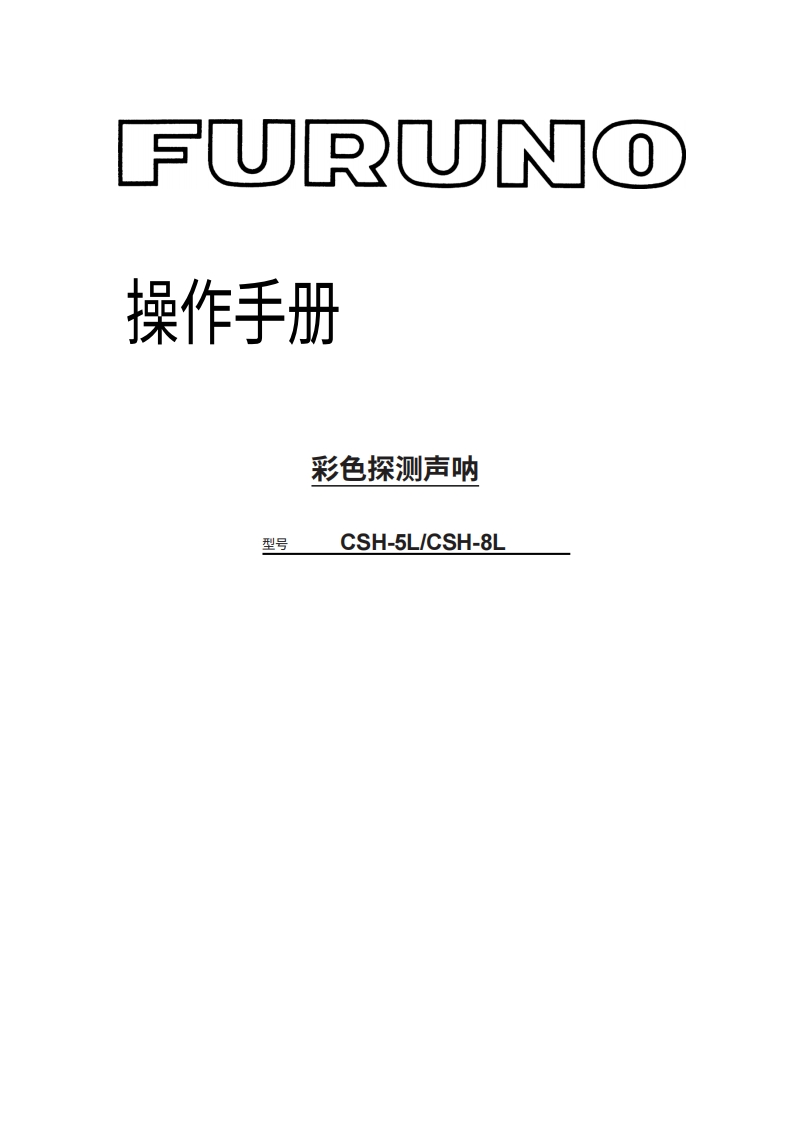 FURUNO

操作手册

彩色探测声呐

型号 CSH-5L/CSH-8L